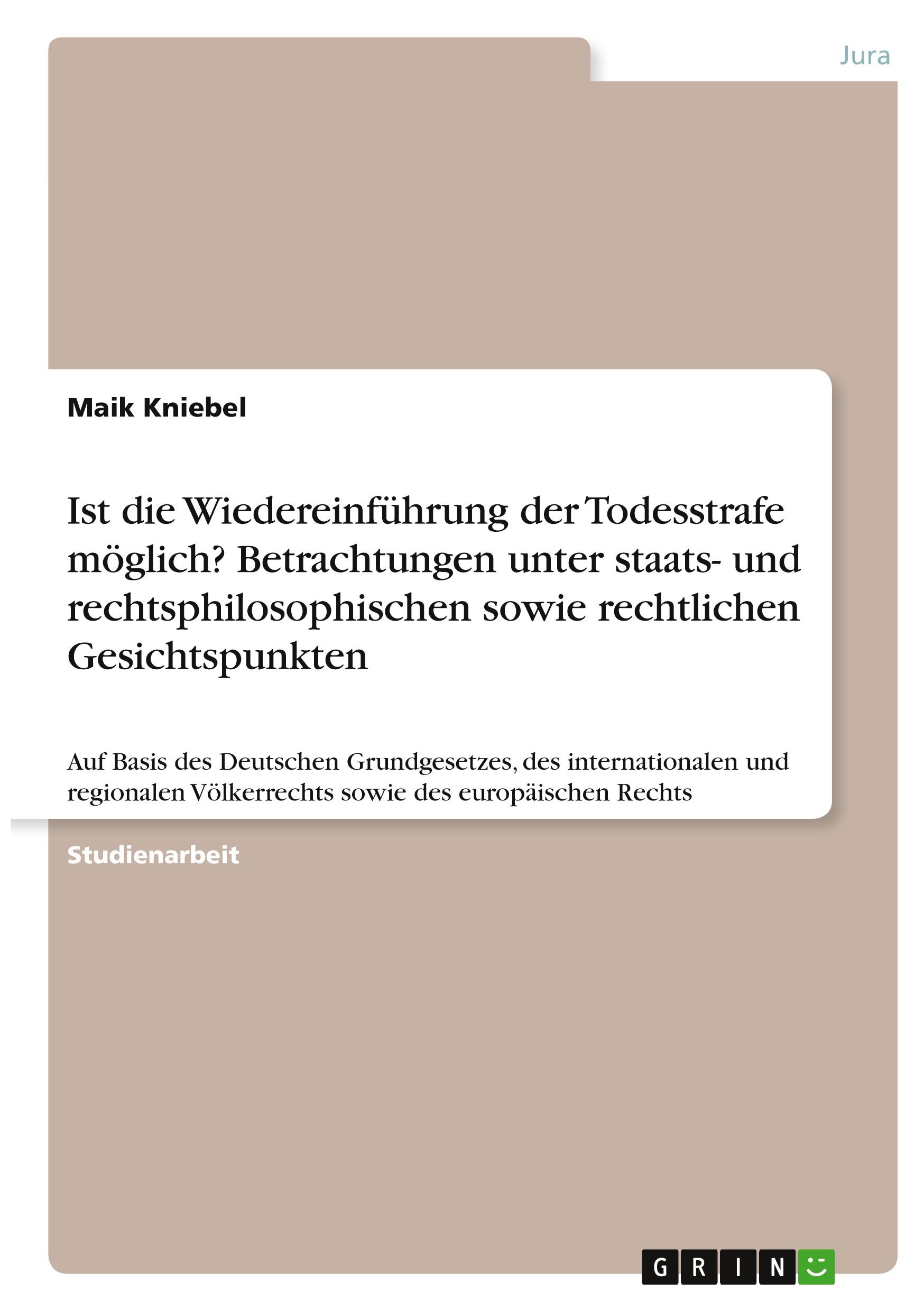 Jura

Maik Kniebel

Ist die Wiedereinführung der Todesstrafe möglich? Betrachtungen unter staats- und rechtsphilosophischen sowie rechtlichen Gesichtspunkten

Auf Basis des Deutschen Grundgesetzes, des internationalen und regionalen Völkerrechts sowie des europäischen Rechts

Studienarbeit

GRIN